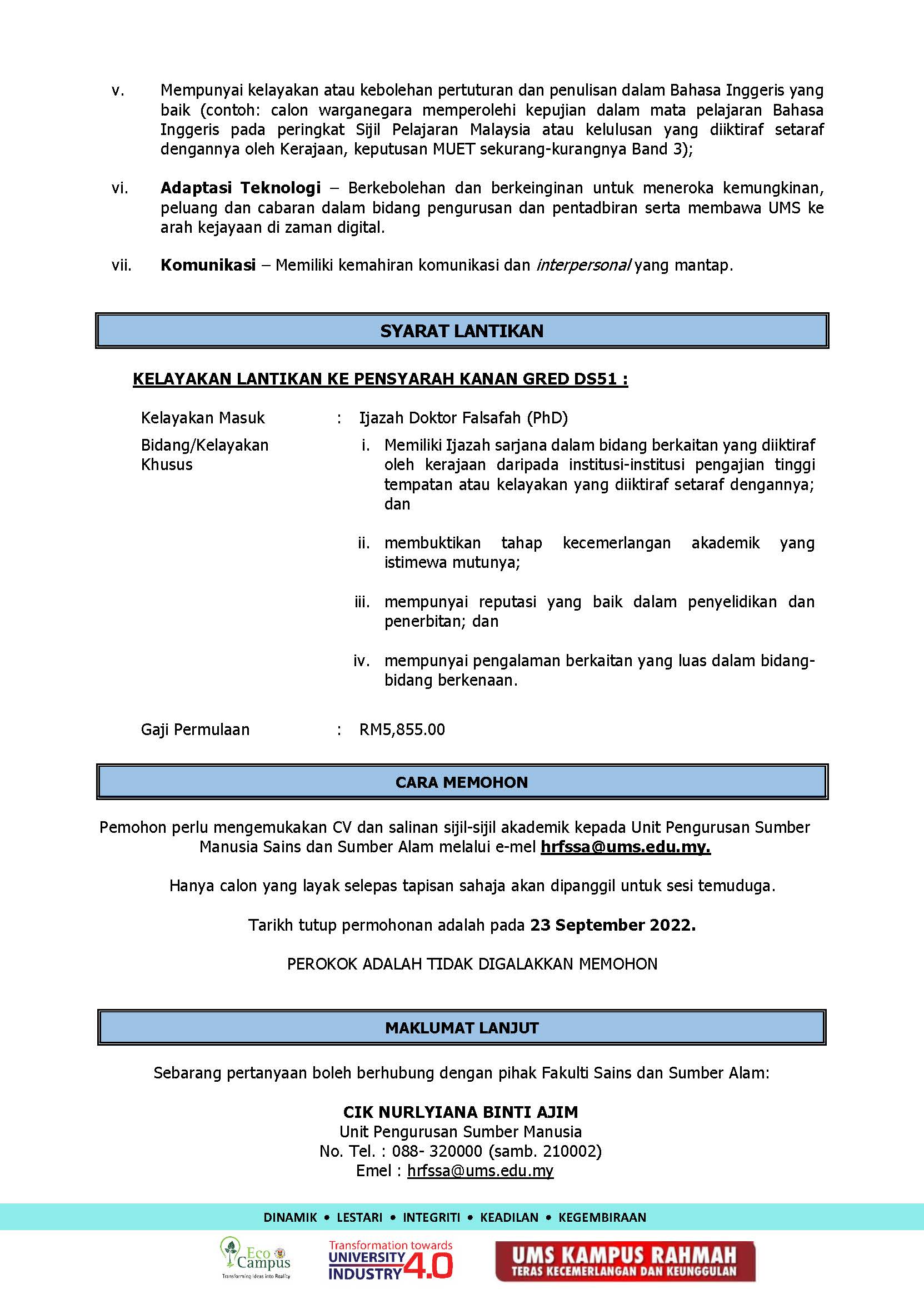 v. Mempunyai kelayakan atau kebolehan pertuturan dan penulisan dalam Bahasa Inggeris yang baik (contoh: calon warganegara memperolehi kepujian dalam mata pelajaran Bahasa Inggeris pada peringkat Sijil Pelajaran Malaysia atau kelulusan yang diiktiraf setaraf dengannya oleh Kerajaan, keputusan MUET sekurang-kurangnya Band 3);

vi. Adaptasi Teknologi – Berkebolehan dan berkeinginan untuk meneroka kemungkinan, peluang dan cabaran dalam bidang pengurusan dan pentadbiran serta membawa UMS ke arah kejayaan di zaman digital.

vii. Komunikasi – Memiliki kemahiran komunikasi dan interpersonal yang mantap.

SYARAT LANTIKAN

KELAYAKAN LANTIKAN KE PENSYARAH KANAN GRED DS51 :

Kelayakan Masuk : Ijazah Doktor Falsafah (PhD)

Bidang/Kelayakan Khusus
i. Memiliki Ijazah sarjana dalam bidang berkaitan yang diiktiraf oleh kerajaan daripada institusi-institusi pengajian tinggi tempatan atau kelayakan yang diiktiraf setaraf dengannya; dan

ii. membuktikan tahap kecemerlangan akademik yang istimewa mutunya;

iii. mempunyai reputasi yang baik dalam penyelidikan dan penerbitan; dan

iv. mempunyai pengalaman berkaitan yang luas dalam bidang-bidang berkenaan.

Gaji Permulaan : RM5,855.00

CARA MEMOHON

Pemohon perlu mengemukakan CV dan salinan sijil-sijil akademik kepada Unit Pengurusan Sumber Manusia Sains dan Sumber Alam melalui e-mel hrfssa@ums.edu.my.

Hanya calon yang layak selepas tapisan sahaja akan dipanggil untuk sesi temuduga.

Tarikh tutup permohonan adalah pada 23 September 2022.

PEROKOK ADALAH TIDAK DIGALAKKAN MEMOHON

MAKLUMAT LANJUT

Sebarang pertanyaan boleh berhubung dengan pihak Fakulti Sains dan Sumber Alam:

CIK NURLYIANA BINTI AJIM
Unit Pengurusan Sumber Manusia
No. Tel. : 088- 320000 (samb. 210002)
Emel : hrfssa@ums.edu.my

DINAMIK • LESTARI • INTEGRITI • KEADILAN • KEGEMBIRAAN

Eco Campus
Transforming Ideas into Reality

Transformation towards
UNIVERSITY INDUSTRY 4.0

UMS KAMPUS RAHMAH
TERAS KECEMERLANGAN DAN KEUNGGULAN